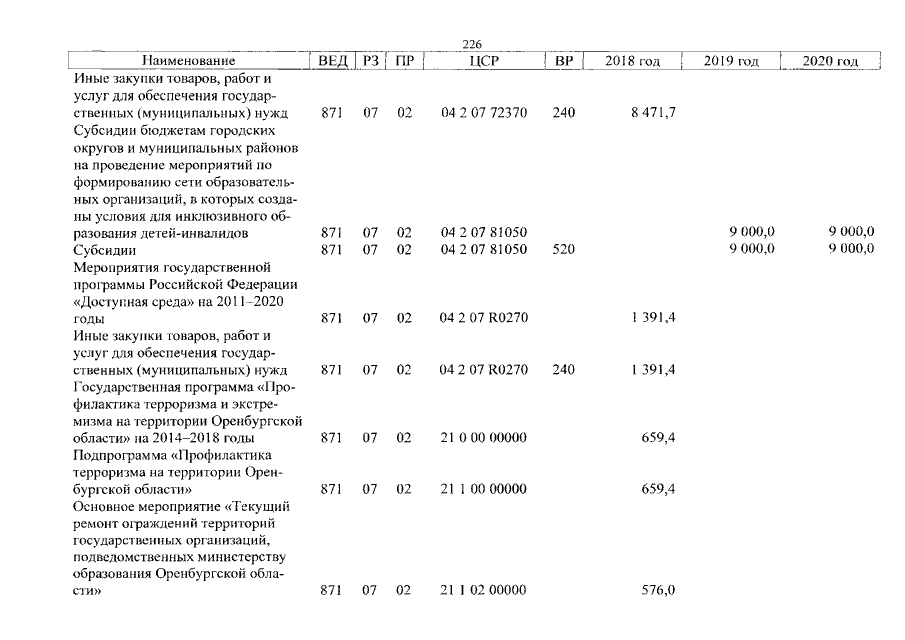 226

| Наименование | ВЕД | РЗ | ПР | ЦСР | ВР | 2018 год | 2019 год | 2020 год |
|---|---|---|---|---|---|---|---|---|
| Иные закупки товаров, работ и услуг для обеспечения государственных (муниципальных) нужд | 871 | 07 | 02 | 04 2 07 72370 | 240 | 8 471,7 | | |
| Субсидии бюджетам городских округов и муниципальных районов на проведение мероприятий по формированию сети образовательных организаций, в которых созданы условия для инклюзивного образования детей-инвалидов | 871 | 07 | 02 | 04 2 07 81050 | | | 9 000,0 | 9 000,0 |
| Субсидии | 871 | 07 | 02 | 04 2 07 81050 | 520 | | 9 000,0 | 9 000,0 |
| Мероприятия государственной программы Российской Федерации «Доступная среда» на 2011–2020 годы | 871 | 07 | 02 | 04 2 07 R0270 | | 1 391,4 | | |
| Иные закупки товаров, работ и услуг для обеспечения государственных (муниципальных) нужд | 871 | 07 | 02 | 04 2 07 R0270 | 240 | 1 391,4 | | |
| Государственная программа «Профилактика терроризма и экстремизма на территории Оренбургской области» на 2014–2018 годы | 871 | 07 | 02 | 21 0 00 00000 | | 659,4 | | |
| Подпрограмма «Профилактика терроризма на территории Оренбургской области» | 871 | 07 | 02 | 21 1 00 00000 | | 659,4 | | |
| Основное мероприятие «Текущий ремонт ограждений территорий государственных организаций, подведомственных министерству образования Оренбургской области» | 871 | 07 | 02 | 21 1 02 00000 | | 576,0 | | |